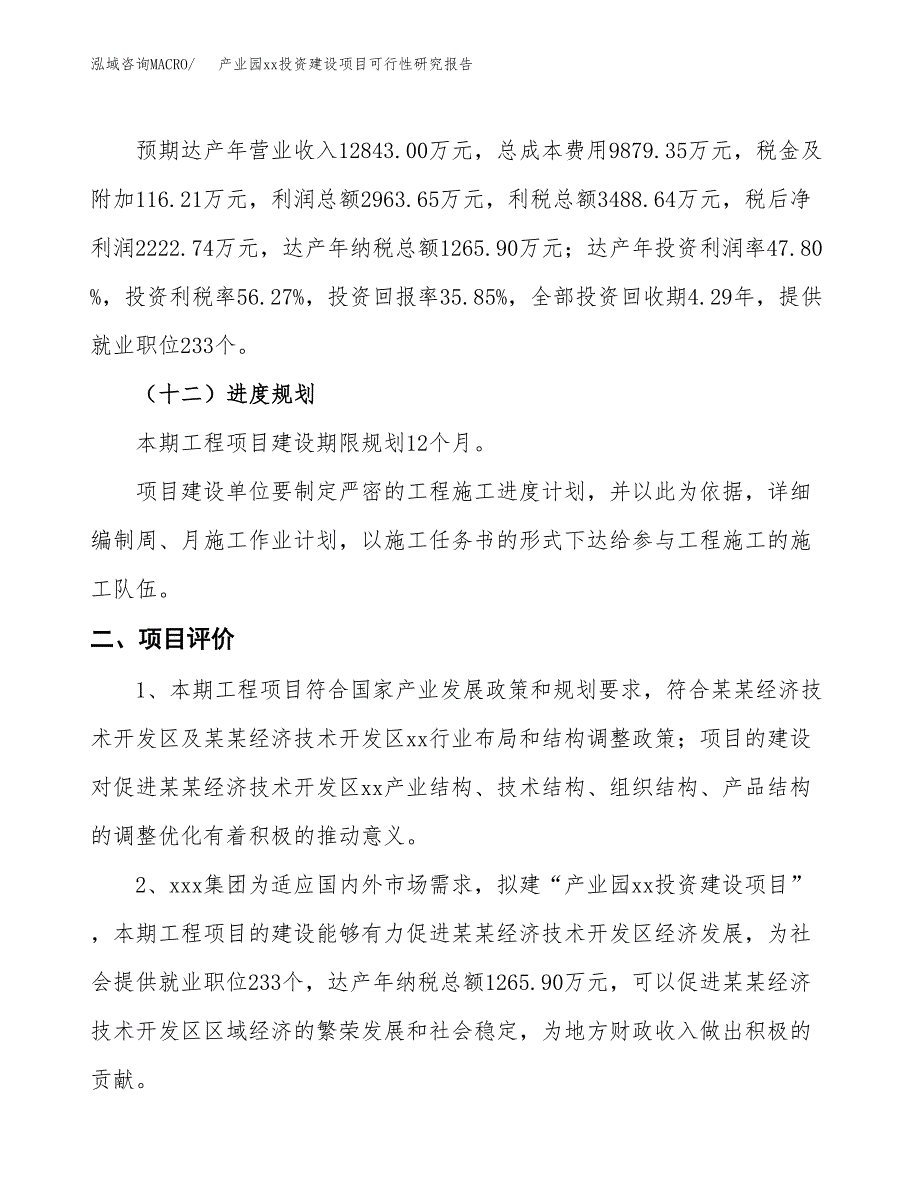 泓域咨询MACRO/　　产业园xx投资建设项目可行性研究报告

预期达产年营业收入12843.00万元，总成本费用9879.35万元，税金及附加116.21万元，利润总额2963.65万元，利税总额3488.64万元，税后净利润2222.74万元，达产年纳税总额1265.90万元；达产年投资利润率47.80%，投资利税率56.27%，投资回报率35.85%，全部投资回收期4.29年，提供就业职位233个。

（十二）进度规划

本期工程项目建设期限规划12个月。

项目建设单位要制定严密的工程施工进度计划，并以此为依据，详细编制周、月施工作业计划，以施工任务书的形式下达给参与工程施工的施工队伍。

二、项目评价

1、本期工程项目符合国家产业发展政策和规划要求，符合某某经济技术开发区及某某经济技术开发区xx行业布局和结构调整政策；项目的建设对促进某某经济技术开发区xx产业结构、技术结构、组织结构、产品结构的调整优化有着积极的推动意义。

2、xxx集团为适应国内外市场需求，拟建“产业园xx投资建设项目”，本期工程项目的建设能够有力促进某某经济技术开发区经济发展，为社会提供就业职位233个，达产年纳税总额1265.90万元，可以促进某某经济技术开发区区域经济的繁荣发展和社会稳定，为地方财政收入做出积极的贡献。